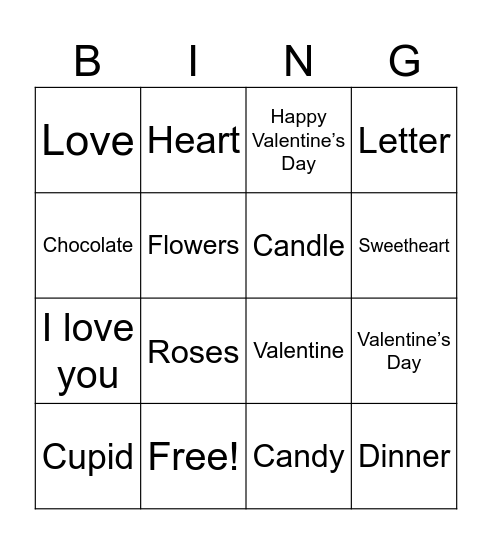 | B | I | N | G |
|---|---|---|---|
| Love | Heart | Happy Valentine’s Day | Letter |
| Chocolate | Flowers | Candle | Sweetheart |
| I love you | Roses | Valentine | Valentine’s Day |
| Cupid | Free! | Candy | Dinner |